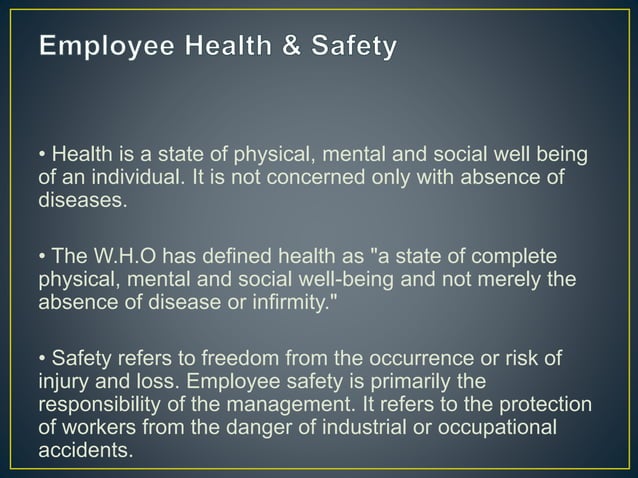 Employee Health & Safety

• Health is a state of physical, mental and social well being of an individual. It is not concerned only with absence of diseases.

• The W.H.O has defined health as "a state of complete physical, mental and social well-being and not merely the absence of disease or infirmity."

• Safety refers to freedom from the occurrence or risk of injury and loss. Employee safety is primarily the responsibility of the management. It refers to the protection of workers from the danger of industrial or occupational accidents.